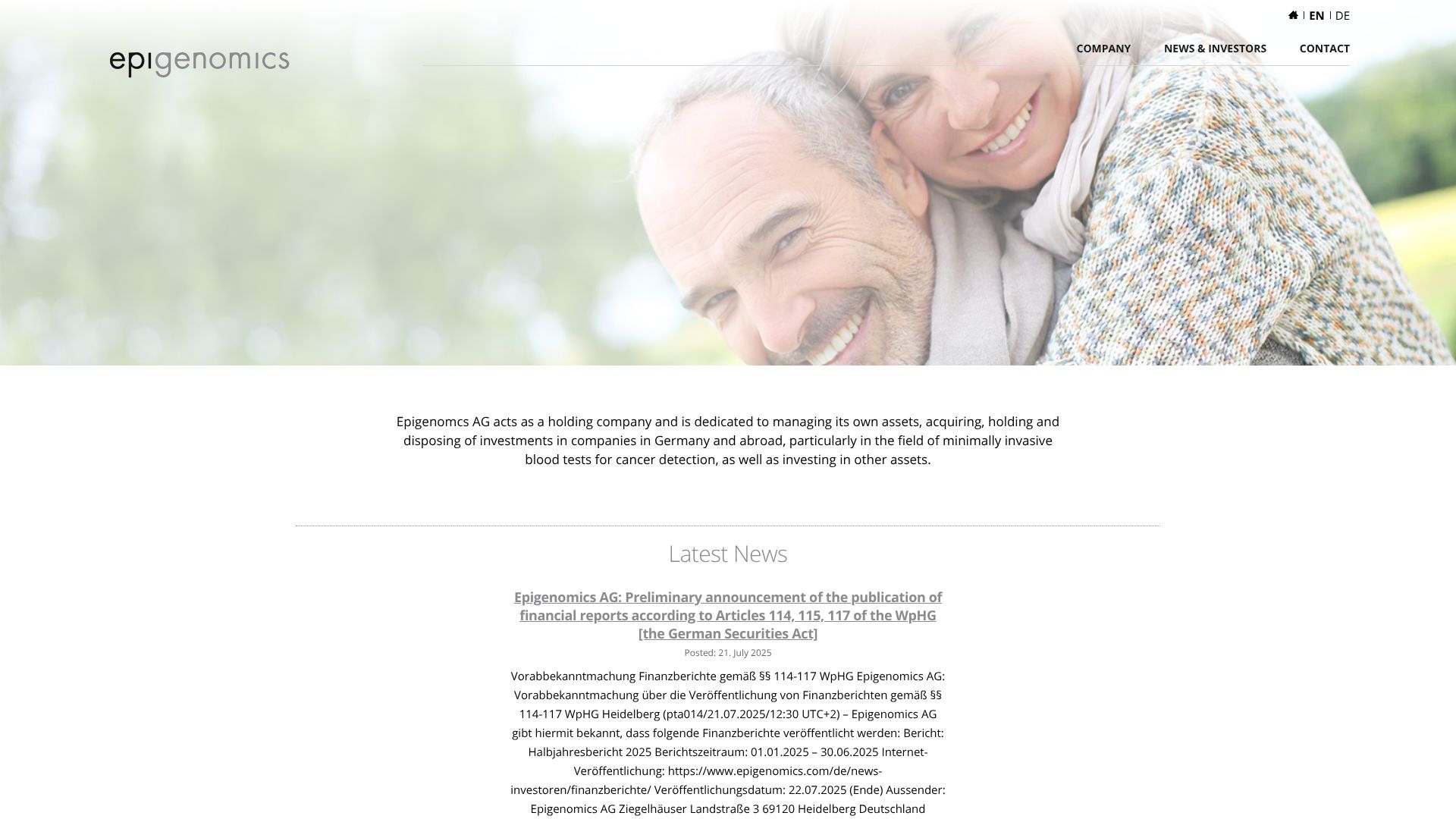 EN | DE

epigenomics

COMPANY NEWS & INVESTORS CONTACT

Epigenomcs AG acts as a holding company and is dedicated to managing its own assets, acquiring, holding and disposing of investments in companies in Germany and abroad, particularly in the field of minimally invasive blood tests for cancer detection, as well as investing in other assets.

Latest News

Epigenomics AG: Preliminary announcement of the publication of financial reports according to Articles 114, 115, 117 of the WpHG [the German Securities Act]

Posted: 21. July 2025

Vorabbekanntmachung Finanzberichte gemäß §§ 114-117 WpHG Epigenomics AG: Vorabbekanntmachung über die Veröffentlichung von Finanzberichten gemäß §§ 114-117 WpHG Heidelberg (pta014/21.07.2025/12:30 UTC+2) – Epigenomics AG gibt hiermit bekannt, dass folgende Finanzberichte veröffentlicht werden: Bericht: Halbjahresbericht 2025 Berichtszeitraum: 01.01.2025 – 30.06.2025 Internet-Veröffentlichung: https://www.epigenomics.com/de/news-investoren/finanzberichte/ Veröffentlichungsdatum: 22.07.2025 (Ende) Aussender: Epigenomics AG Ziegelhäuser Landstraße 3 69120 Heidelberg Deutschland